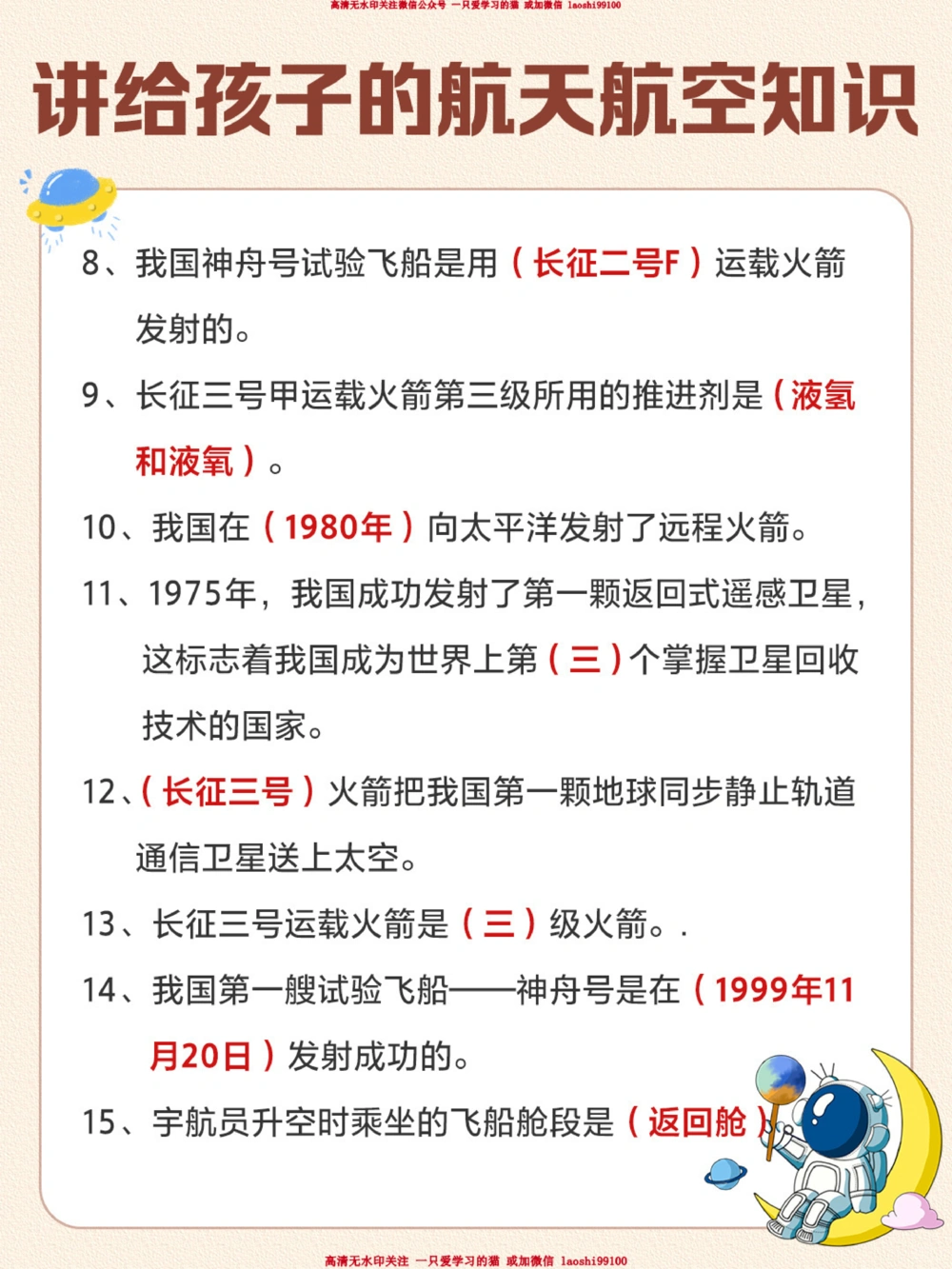 高清无水印关注微信公众号 一只爱学习的猫 或加微信 laoshi99100

讲给孩子的航天航空知识

8、我国神舟号试验飞船是用（长征二号F）运载火箭发射的。

9、长征三号甲运载火箭第三级所用的推进剂是（液氢和液氧）。

10、我国在（1980年）向太平洋发射了远程火箭。

11、1975年，我国成功发射了第一颗返回式遥感卫星，这标志着我国成为世界上第（三）个掌握卫星回收技术的国家。

12、（长征三号）火箭把我国第一颗地球同步静止轨道通信卫星送上太空。

13、长征三号运载火箭是（三）级火箭。.

14、我国第一艘试验飞船——神舟号是在（1999年11月20日）发射成功的。

15、宇航员升空时乘坐的飞船舱段是（返回舱）。

高清无水印关注 一只爱学习的猫 或加微信 laoshi99100